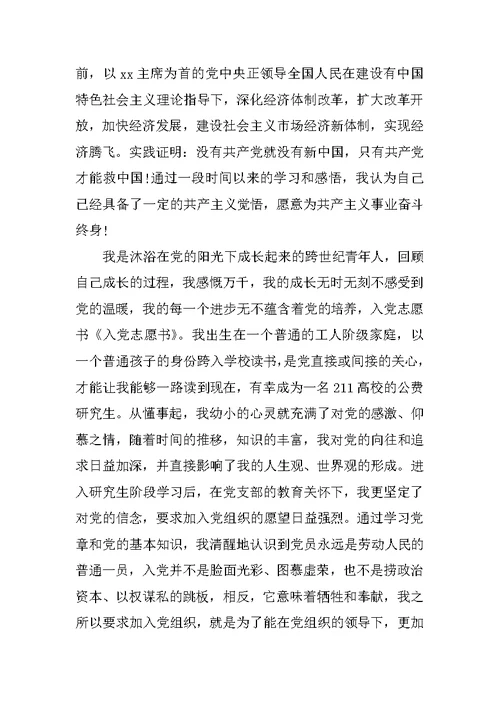 前，以 xx 主席为首的党中央正领导全国人民在建设有中国特色社会主义理论指导下，深化经济体制改革，扩大改革开放，加快经济发展，建设社会主义市场经济新体制，实现经济腾飞。实践证明：没有共产党就没有新中国，只有共产党才能救中国！通过一段时间以来的学习和感悟，我认为自己已经具备了一定的共产主义觉悟，愿意为共产主义事业奋斗终身！

我是沐浴在党的阳光下成长起来的跨世纪青年人，回顾自己成长的过程，我感慨万千，我的成长无时无刻不感受到党的温暖，我的每一个进步无不蕴含着党的培养，入党志愿书《入党志愿书》。我出生在一个普通的工人阶级家庭，以一个普通孩子的身份跨入学校读书，是党直接或间接的关心，才能让我能够一路读到现在，有幸成为一名 211 高校的公费研究生。从懂事起，我幼小的心灵就充满了对党的感激、仰慕之情，随着时间的推移，知识的丰富，我对党的向往和追求日益加深，并直接影响了我的人生观、世界观的形成。进入研究生阶段学习后，在党支部的教育关怀下，我更坚定了对党的信念，要求加入党组织的愿望日益强烈。通过学习党章和党的基本知识，我清醒地认识到党员永远是劳动人民的普通一员，入党并不是脸面光彩、图慕虚荣，也不是捞政治资本、以权谋私的跳板，相反，它意味着牺牲和奉献，我之所以要求加入党组织，就是为了能在党组织的领导下，更加